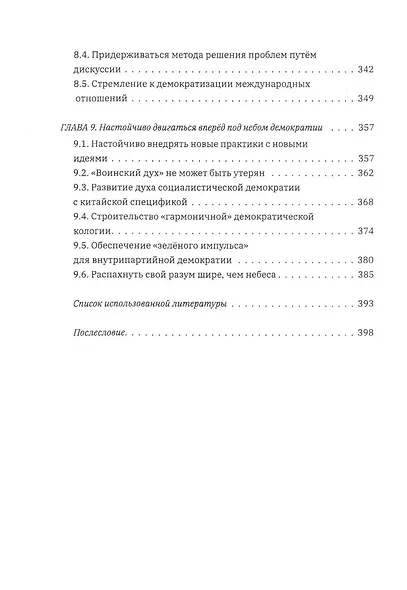 8.4. Придерживаться метода решения проблем путём дискуссии 342
8.5. Стремление к демократизации международных отношений 349

ГЛАВА 9. Настойчиво двигаться вперёд под небом демократии 357
9.1. Настойчиво внедрять новые практики с новыми идеями 357
9.2. «Воинский дух» не может быть утерян 362
9.3. Развитие духа социалистической демократии с китайской спецификой 368
9.4. Строительство «гармоничной» демократической кологии 374
9.5. Обеспечение «зелёного импульса» для внутрипартийной демократии 380
9.6. Распахнуть свой разум шире, чем небеса 385

Список использованной литературы 393

Послесловие 398